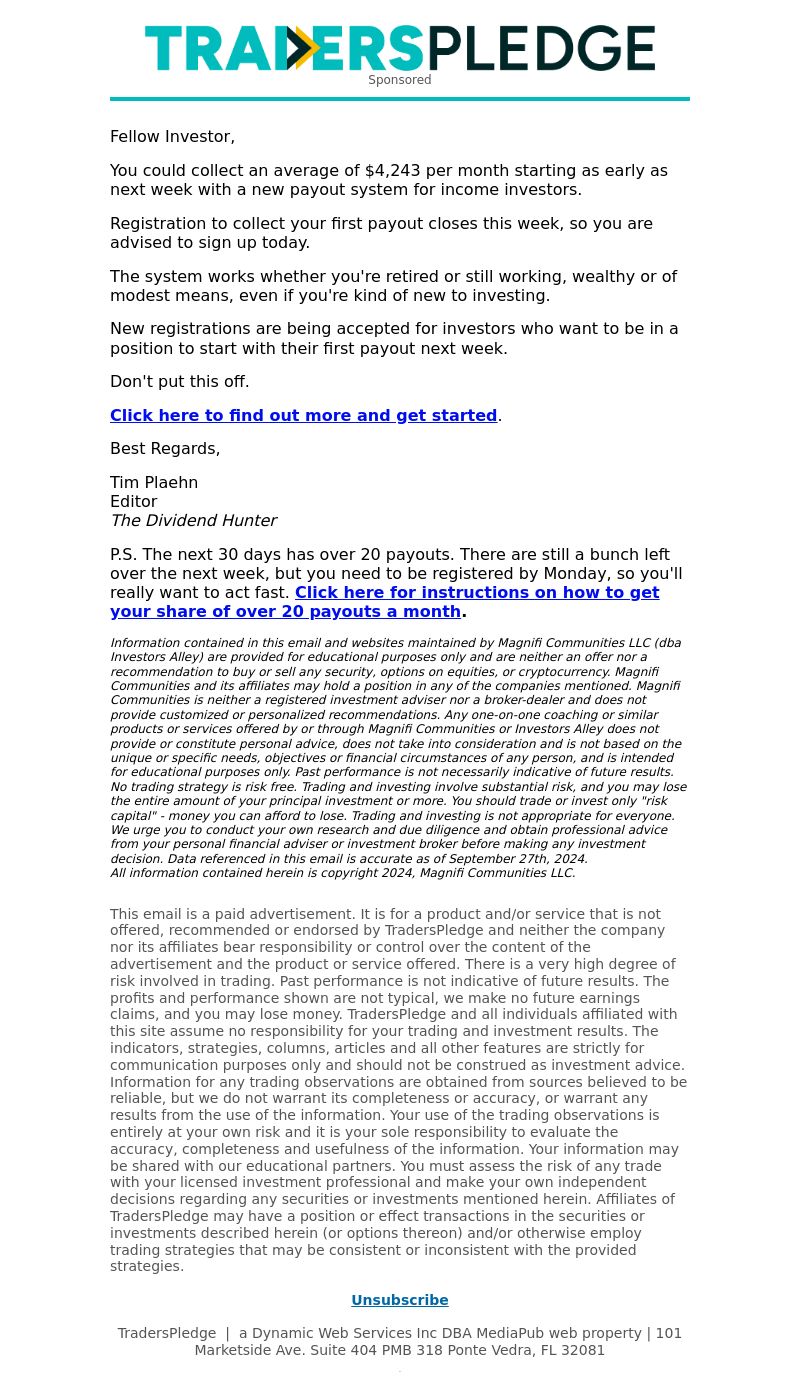 TRADERSPLEDGE
Sponsored

Fellow Investor,

You could collect an average of $4,243 per month starting as early as next week with a new payout system for income investors.

Registration to collect your first payout closes this week, so you are advised to sign up today.

The system works whether you're retired or still working, wealthy or of modest means, even if you're kind of new to investing.

New registrations are being accepted for investors who want to be in a position to start with their first payout next week.

Don't put this off.

Click here to find out more and get started.

Best Regards,

Tim Plaehn
Editor
The Dividend Hunter

P.S. The next 30 days has over 20 payouts. There are still a bunch left over the next week, but you need to be registered by Monday, so you'll really want to act fast. Click here for instructions on how to get your share of over 20 payouts a month.

Information contained in this email and websites maintained by Magnifi Communities LLC (dba Investors Alley) are provided for educational purposes only and are neither an offer nor a recommendation to buy or sell any security, options on equities, or cryptocurrency. Magnifi Communities and its affiliates may hold a position in any of the companies mentioned. Magnifi Communities is neither a registered investment adviser nor a broker-dealer and does not provide customized or personalized recommendations. Any one-on-one coaching or similar products or services offered by or through Magnifi Communities or Investors Alley does not provide or constitute personal advice, does not take into consideration and is not based on the unique or specific needs, objectives or financial circumstances of any person, and is intended for educational purposes only. Past performance is not necessarily indicative of future results. No trading strategy is risk free. Trading and investing involve substantial risk, and you may lose the entire amount of your principal investment or more. You should trade or invest only "risk capital" - money you can afford to lose. Trading and investing is not appropriate for everyone. We urge you to conduct your own research and due diligence and obtain professional advice from your personal financial adviser or investment broker before making any investment decision. Data referenced in this email is accurate as of September 27th, 2024.
All information contained herein is copyright 2024, Magnifi Communities LLC.

This email is a paid advertisement. It is for a product and/or service that is not offered, recommended or endorsed by TradersPledge and neither the company nor its affiliates bear responsibility or control over the content of the advertisement and the product or service offered. There is a very high degree of risk involved in trading. Past performance is not indicative of future results. The profits and performance shown are not typical, we make no future earnings claims, and you may lose money. TradersPledge and all individuals affiliated with this site assume no responsibility for your trading and investment results. The indicators, strategies, columns, articles and all other features are strictly for communication purposes only and should not be construed as investment advice. Information for any trading observations are obtained from sources believed to be reliable, but we do not warrant its completeness or accuracy, or warrant any results from the use of the information. Your use of the trading observations is entirely at your own risk and it is your sole responsibility to evaluate the accuracy, completeness and usefulness of the information. Your information may be shared with our educational partners. You must assess the risk of any trade with your licensed investment professional and make your own independent decisions regarding any securities or investments mentioned herein. Affiliates of TradersPledge may have a position or effect transactions in the securities or investments described herein (or options thereon) and/or otherwise employ trading strategies that may be consistent or inconsistent with the provided strategies.

Unsubscribe

TradersPledge | a Dynamic Web Services Inc DBA MediaPub web property | 101 Marketside Ave. Suite 404 PMB 318 Ponte Vedra, FL 32081